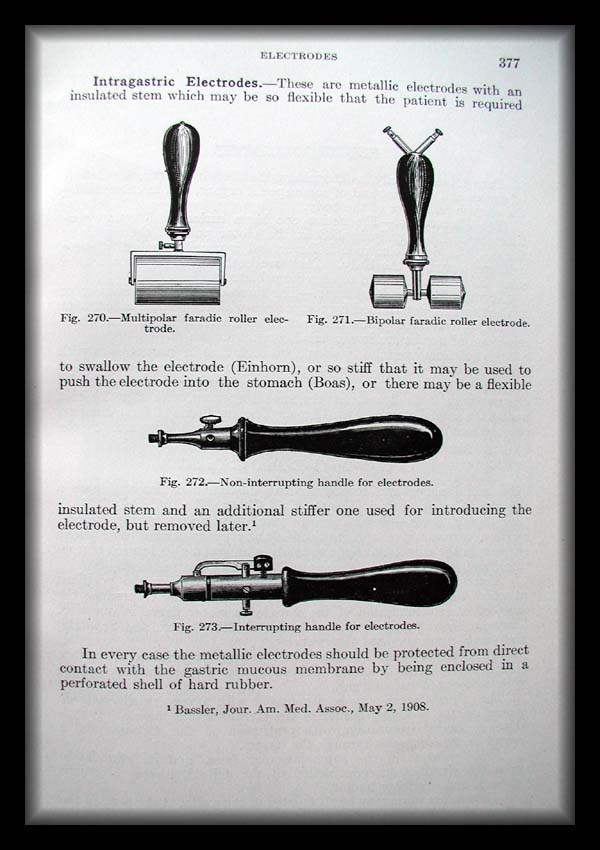 ELECTRODES

377

Intragastric Electrodes.—These are metallic electrodes with an insulated stem which may be so flexible that the patient is required

Fig. 270.—Multipolar faradic roller electrode.

Fig. 271.—Bipolar faradic roller electrode.

to swallow the electrode (Einhorn), or so stiff that it may be used to push the electrode into the stomach (Boas), or there may be a flexible

Fig. 272.—Non-interrupting handle for electrodes.

insulated stem and an additional stiffer one used for introducing the electrode, but removed later.$^{1}$

Fig. 273.—Interrupting handle for electrodes.

In every case the metallic electrodes should be protected from direct contact with the gastric mucous membrane by being enclosed in a perforated shell of hard rubber.

$^{1}$ Bassler, Jour. Am. Med. Assoc., May 2, 1908.